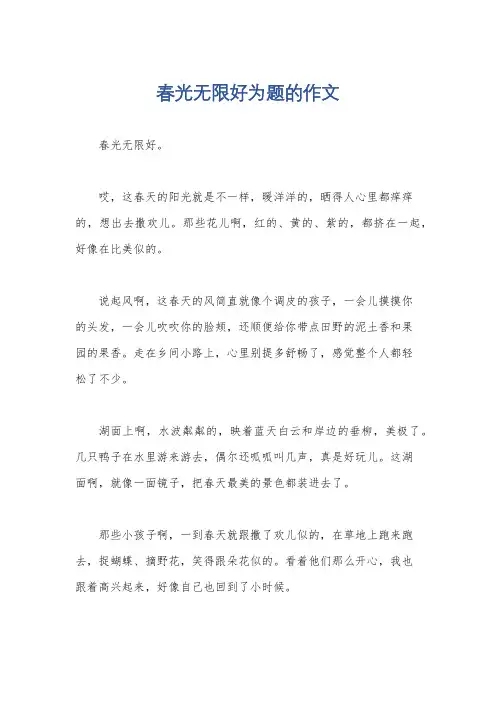 春光无限好为题的作文

春光无限好。

哎，这春天的阳光就是不一样，暖洋洋的，晒得人心里都痒痒的，想出去撒欢儿。那些花儿啊，红的、黄的、紫的，都挤在一起，好像在比美似的。

说起风啊，这春天的风简直就像个调皮的孩子，一会儿摸摸你的头发，一会儿吹吹你的脸颊，还顺便给你带点田野的泥土香和果园的果香。走在乡间小路上，心里别提多舒畅了，感觉整个人都轻松了不少。

湖面上啊，水波粼粼的，映着蓝天白云和岸边的垂柳，美极了。几只鸭子在水里游来游去，偶尔还呱呱叫几声，真是好玩儿。这湖面啊，就像一面镜子，把春天最美的景色都装进去了。

那些小孩子啊，一到春天就跟撒了欢儿似的，在草地上跑来跑去，捉蝴蝶、摘野花，笑得跟朵花似的。看着他们那么开心，我也跟着高兴起来，好像自己也回到了小时候。